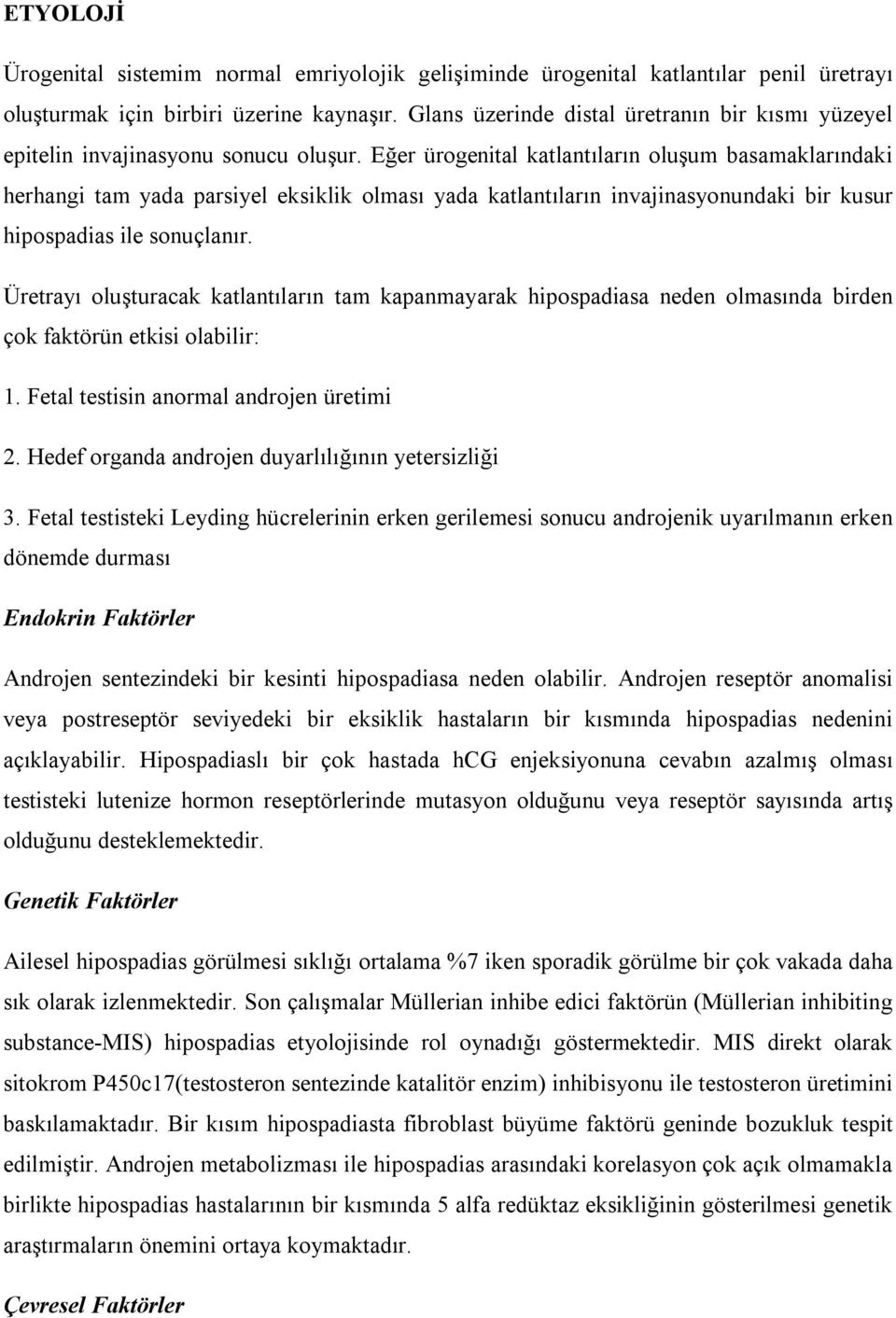 ETYOLOJİ

Ürogenital sistemim normal emriyolojik gelişiminde ürogenital katlantılar penil üretrayı oluşturmak için birbiri üzerine kaynaşır. Glans üzerinde distal üretranın bir kısmı yüzeyel epitelin invajinasyonu sonucu oluşur. Eğer ürogenital katlantıların oluşum basamaklarındaki herhangi tam yada parsiyel eksiklik olması yada katlantıların invajinasyonundaki bir kusur hipospadias ile sonuçlanır.

Üretrayı oluşturacak katlantıların tam kapanmayarak hipospadiasa neden olmasında birden çok faktörün etkisi olabilir:

1. Fetal testisin anormal androjen üretimi

2. Hedef organda androjen duyarlılığının yetersizliği

3. Fetal testisteki Leyding hücrelerinin erken gerilemesi sonucu androjenik uyarılmanın erken dönemde durması

Endokrin Faktörler

Androjen sentezindeki bir kesinti hipospadiasa neden olabilir. Androjen reseptör anomalisi veya postreseptör seviyedeki bir eksiklik hastaların bir kısmında hipospadias nedenini açıklayabilir. Hipospadiaslı bir çok hastada hCG enjeksiyonuna cevabın azalmış olması testisteki lutenize hormon reseptörlerinde mutasyon olduğunu veya reseptör sayısında artış olduğunu desteklemektedir.

Genetik Faktörler

Ailesel hipospadias görülmesi sıklığı ortalama %7 iken sporadik görülme bir çok vakada daha sık olarak izlenmektedir. Son çalışmalar Müllerian inhibe edici faktörün (Müllerian inhibiting substance-MIS) hipospadias etyolojisinde rol oynadığı göstermektedir. MIS direkt olarak sitokrom P450c17(testosteron sentezinde katalitör enzim) inhibisyonu ile testosteron üretimini baskılamaktadır. Bir kısım hipospadiasta fibroblast büyüme faktörü geninde bozukluk tespit edilmiştir. Androjen metabolizması ile hipospadias arasındaki korelasyon çok açık olmamakla birlikte hipospadias hastalarının bir kısmında 5 alfa redüktaz eksikliğinin gösterilmesi genetik araştırmaların önemini ortaya koymaktadır.

Çevresel Faktörler